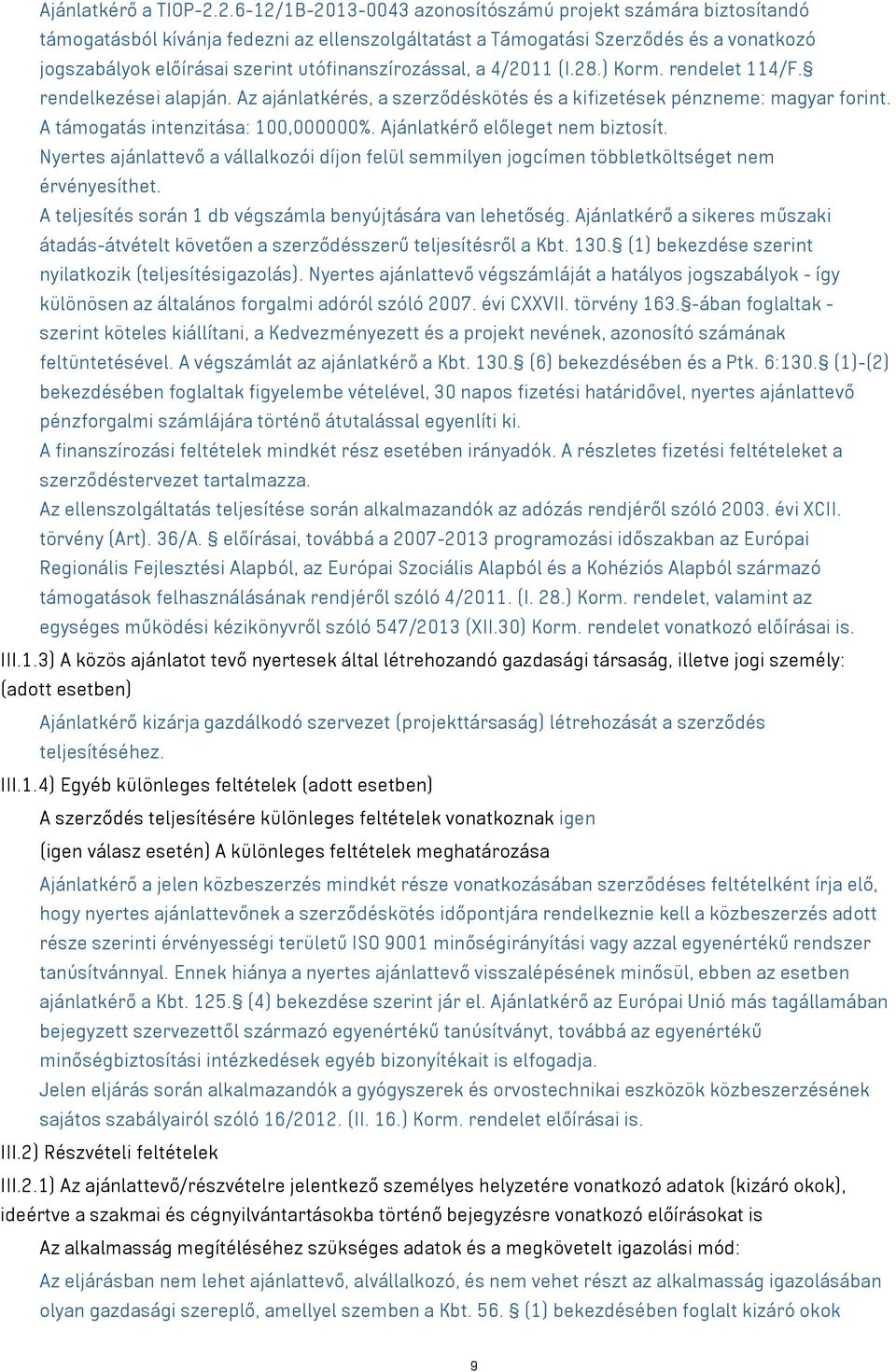 Ajánlatkérő a TIOP-2.2.6-12/1B-2013-0043 azonosítószámú projekt számára biztosítandó támogatásból kívánja fedezni az ellenszolgáltatást a Támogatási Szerződés és a vonatkozó jogszabályok előírásai szerint utófinanszírozással, a 4/2011 (I.28.) Korm. rendelet 114/F.§ rendelkezései alapján. Az ajánlatkérés, a szerződéskötés és a kifizetések pénzneme: magyar forint. A támogatás intenzitása: 100,000000%. Ajánlatkérő előleget nem biztosít.
Nyertes ajánlattevő a vállalkozói díjon felül semmilyen jogcímen többletköltséget nem érvényesíthet.
A teljesítés során 1 db végszámla benyújtására van lehetőség. Ajánlatkérő a sikeres műszaki átadás-átvételt követően a szerződésszerű teljesítésről a Kbt. 130.§ (1) bekezdése szerint nyilatkozik (teljesítésigazolás). Nyertes ajánlattevő végszámláját a hatályos jogszabályok - így különösen az általános forgalmi adóról szóló 2007. évi CXXVII. törvény 163.§-ában foglaltak - szerint köteles kiállítani, a Kedvezményezett és a projekt nevének, azonosító számának feltüntetésével. A végszámlát az ajánlatkérő a Kbt. 130.§ (6) bekezdésében és a Ptk. 6:130.§ (1)-(2) bekezdésében foglaltak figyelembe vételével, 30 napos fizetési határidővel, nyertes ajánlattevő pénzforgalmi számlájára történő átutalással egyenlíti ki.
A finanszírozási feltételek mindkét rész esetében irányadók. A részletes fizetési feltételeket a szerződéstervezet tartalmazza.
Az ellenszolgáltatás teljesítése során alkalmazandók az adózás rendjéről szóló 2003. évi XCII. törvény (Art). 36/A. § előírásai, továbbá a 2007-2013 programozási időszakban az Európai Regionális Fejlesztési Alapból, az Európai Szociális Alapból és a Kohéziós Alapból származó támogatások felhasználásának rendjéről szóló 4/2011. (I. 28.) Korm. rendelet, valamint az egységes működési kézikönyvről szóló 547/2013 (XII.30) Korm. rendelet vonatkozó előírásai is.
III.1.3) A közös ajánlatot tevő nyertesek által létrehozandó gazdasági társaság, illetve jogi személy: (adott esetben)
Ajánlatkérő kizárja gazdálkodó szervezet (projekttársaság) létrehozását a szerződés teljesítéséhez.
III.1.4) Egyéb különleges feltételek (adott esetben)
A szerződés teljesítésére különleges feltételek vonatkoznak igen
(igen válasz esetén) A különleges feltételek meghatározása
Ajánlatkérő a jelen közbeszerzés mindkét része vonatkozásában szerződéses feltételként írja elő, hogy nyertes ajánlattevőnek a szerződéskötés időpontjára rendelkeznie kell a közbeszerzés adott része szerinti érvényességi területű ISO 9001 minőségirányítási vagy azzal egyenértékű rendszer tanúsítvánnyal. Ennek hiánya a nyertes ajánlattevő visszalépésének minősül, ebben az esetben ajánlatkérő a Kbt. 125.§ (4) bekezdése szerint jár el. Ajánlatkérő az Európai Unió más tagállamában bejegyzett szervezettől származó egyenértékű tanúsítványt, továbbá az egyenértékű minőségbiztosítási intézkedések egyéb bizonyítékait is elfogadja.
Jelen eljárás során alkalmazandók a gyógyszerek és orvostechnikai eszközök közbeszerzésének sajátos szabályairól szóló 16/2012. (II. 16.) Korm. rendelet előírásai is.
III.2) Részvételi feltételek
III.2.1) Az ajánlattevő/részvételre jelentkező személyes helyzetére vonatkozó adatok (kizáró okok), ideértve a szakmai és cégnyilvántartásokba történő bejegyzésre vonatkozó előírásokat is
Az alkalmasság megítéléséhez szükséges adatok és a megkövetelt igazolási mód:
Az eljárásban nem lehet ajánlattevő, alvállalkozó, és nem vehet részt az alkalmasság igazolásában olyan gazdasági szereplő, amellyel szemben a Kbt. 56. § (1) bekezdésében foglalt kizáró okok

9